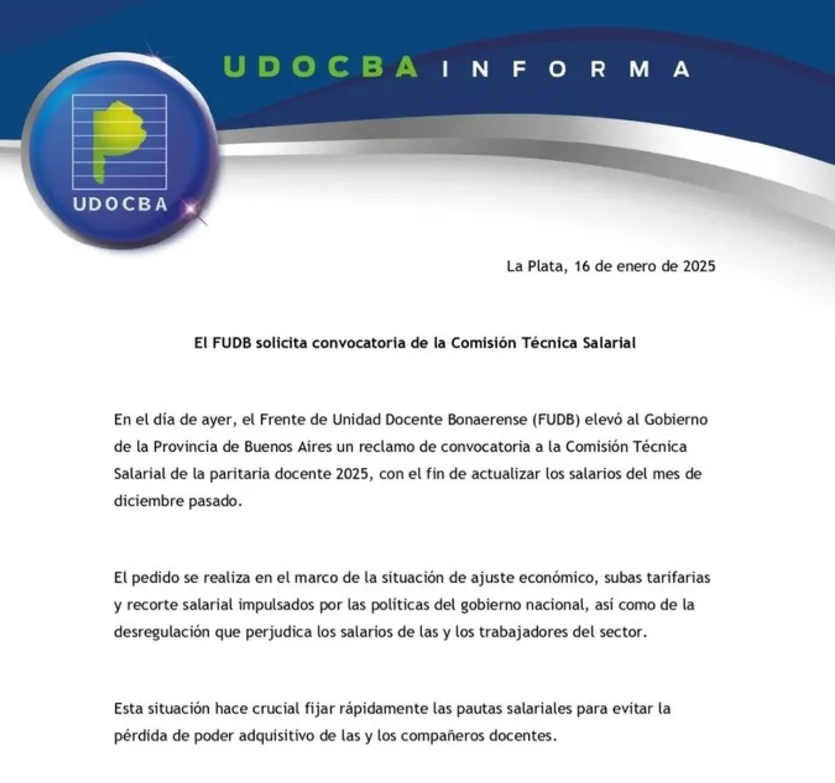 UDOCBA INFORMA

UDOCBA

La Plata, 16 de enero de 2025

El FUDB solicita convocatoria de la Comisión Técnica Salarial

En el día de ayer, el Frente de Unidad Docente Bonaerense (FUDB) elevó al Gobierno de la Provincia de Buenos Aires un reclamo de convocatoria a la Comisión Técnica Salarial de la paritaria docente 2025, con el fin de actualizar los salarios del mes de diciembre pasado.

El pedido se realiza en el marco de la situación de ajuste económico, subas tarifarias y recorte salarial impulsados por las políticas del gobierno nacional, así como de la desregulación que perjudica los salarios de las y los trabajadores del sector.

Esta situación hace crucial fijar rápidamente las pautas salariales para evitar la pérdida de poder adquisitivo de las y los compañeros docentes.